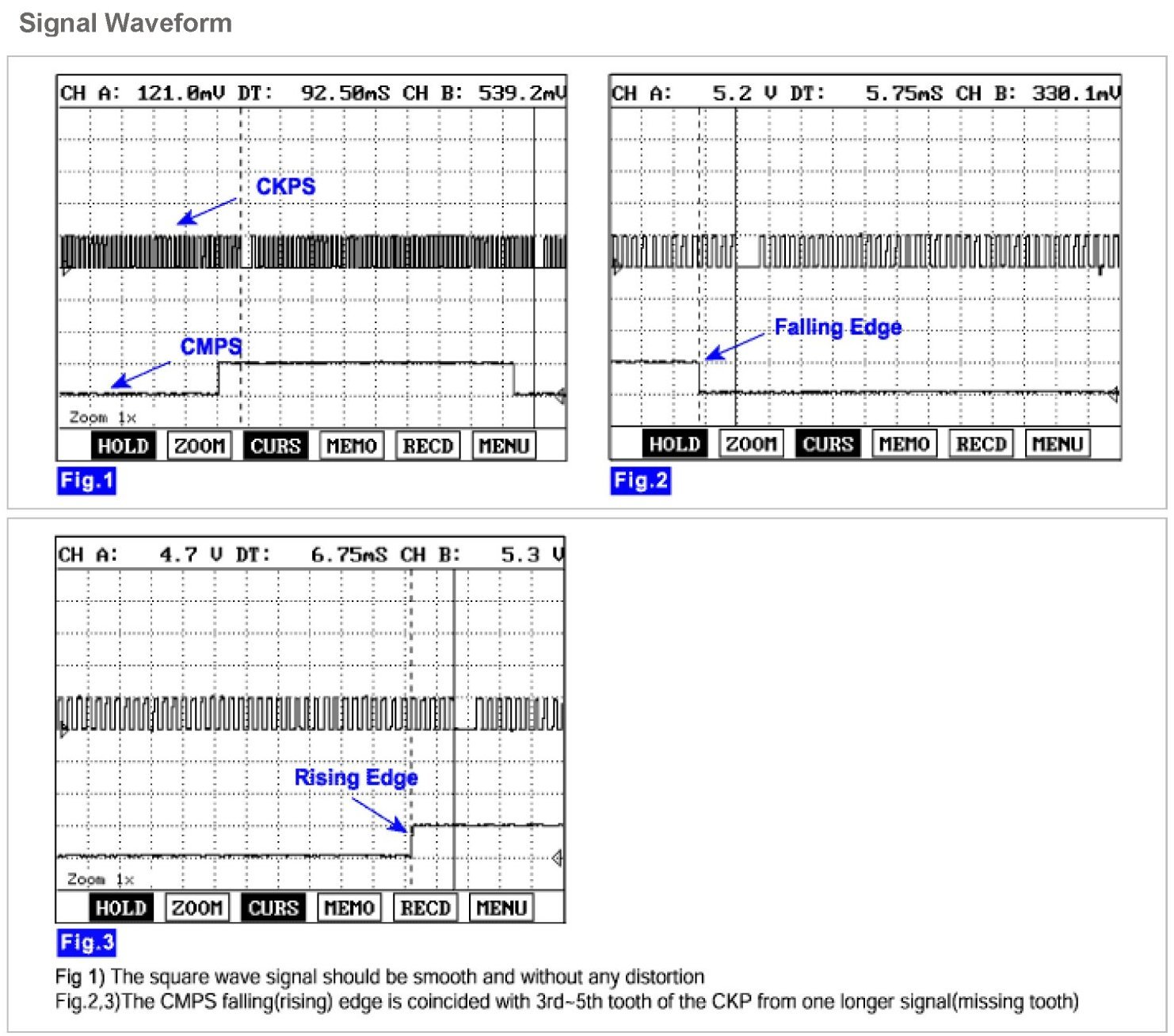 Signal Waveform

CH A: 121.0mV DT: 92.50mS CH B: 539.2mV

CKPS

CMPS

Zoom 1x

HOLD ZOOM CURS MEMO RECD MENU

Fig.1

CH A: 5.2 V DT: 5.75mS CH B: 330.1mV

Falling Edge

HOLD ZOOM CURS MEMO RECD MENU

Fig.2

CH A: 4.7 V DT: 6.75mS CH B: 5.3 V

Rising Edge

Zoom 1x

HOLD ZOOM CURS MEMO RECD MENU

Fig.3

Fig 1) The square wave signal should be smooth and without any distortion
Fig.2,3)The CMPS falling(rising) edge is coincided with 3rd~5th tooth of the CKP from one longer signal(missing tooth)